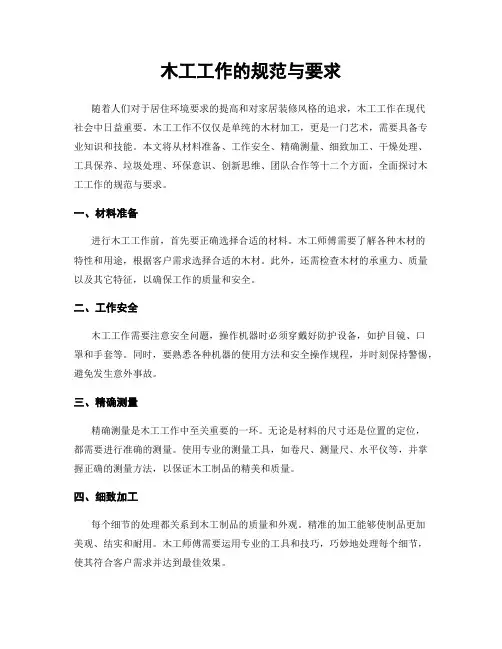 木工工作的规范与要求

随着人们对于居住环境要求的提高和对家居装修风格的追求，木工工作在现代社会中日益重要。木工工作不仅仅是单纯的木材加工，更是一门艺术，需要具备专业知识和技能。本文将从材料准备、工作安全、精确测量、细致加工、干燥处理、工具保养、垃圾处理、环保意识、创新思维、团队合作等十二个方面，全面探讨木工工作的规范与要求。

一、材料准备

进行木工工作前，首先要正确选择合适的材料。木工师傅需要了解各种木材的特性和用途，根据客户需求选择合适的木材。此外，还需检查木材的承重力、质量以及其它特征，以确保工作的质量和安全。

二、工作安全

木工工作需要注意安全问题，操作机器时必须穿戴好防护设备，如护目镜、口罩和手套等。同时，要熟悉各种机器的使用方法和安全操作规程，并时刻保持警惕，避免发生意外事故。

三、精确测量

精确测量是木工工作中至关重要的一环。无论是材料的尺寸还是位置的定位，都需要进行准确的测量。使用专业的测量工具，如卷尺、测量尺、水平仪等，并掌握正确的测量方法，以保证木工制品的精美和质量。

四、细致加工

每个细节的处理都关系到木工制品的质量和外观。精准的加工能够使制品更加美观、结实和耐用。木工师傅需要运用专业的工具和技巧，巧妙地处理每个细节，使其符合客户需求并达到最佳效果。